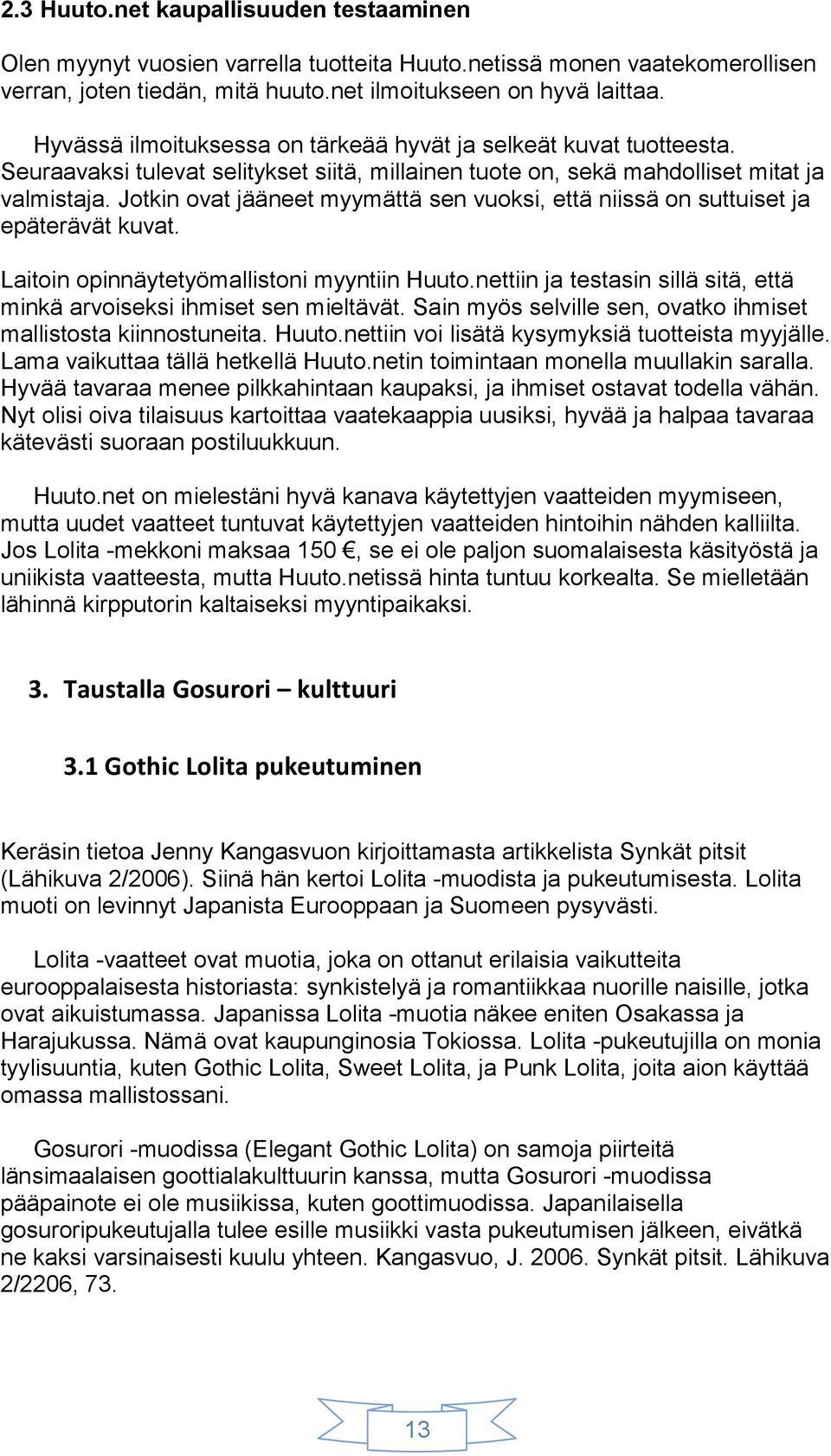 2.3 Huuto.net kaupallisuuden testaaminen

Olen myynyt vuosien varrella tuotteita Huuto.netissä monen vaatekomerollisen verran, joten tiedän, mitä huuto.net ilmoitukseen on hyvä laittaa.

Hyvässä ilmoituksessa on tärkeää hyvät ja selkeät kuvat tuotteesta. Seuraavaksi tulevat selitykset siitä, millainen tuote on, sekä mahdolliset mitat ja valmistaja. Jotkin ovat jääneet myymättä sen vuoksi, että niissä on suttuiset ja epäterävät kuvat.

Laitoin opinnäytetyömallistoni myyntiin Huuto.nettiin ja testasin sillä sitä, että minkä arvoiseksi ihmiset sen mieltävät. Sain myös selville sen, ovatko ihmiset mallistosta kiinnostuneita. Huuto.nettiin voi lisätä kysymyksiä tuotteista myyjälle. Lama vaikuttaa tällä hetkellä Huuto.netin toimintaan monella muullakin saralla. Hyvää tavaraa menee pilkkahintaan kaupaksi, ja ihmiset ostavat todella vähän. Nyt olisi oiva tilaisuus kartoittaa vaatekaappia uusiksi, hyvää ja halpaa tavaraa kätevästi suoraan postiluukkuun.

Huuto.net on mielestäni hyvä kanava käytettyjen vaatteiden myymiseen, mutta uudet vaatteet tuntuvat käytettyjen vaatteiden hintoihin nähden kalliilta. Jos Lolita -mekkoni maksaa 150 €, se ei ole paljon suomalaisesta käsityöstä ja uniikista vaatteesta, mutta Huuto.netissä hinta tuntuu korkealta. Se mielletään lähinnä kirpputorin kaltaiseksi myyntipaikaksi.

3. Taustalla Gosurori – kulttuuri

3.1 Gothic Lolita pukeutuminen

Keräsin tietoa Jenny Kangasvuon kirjoittamasta artikkelista Synkät pitsit (Lähikuva 2/2006). Siinä hän kertoi Lolita -muodista ja pukeutumisesta. Lolita muoti on levinnyt Japanista Eurooppaan ja Suomeen pysyvästi.

Lolita -vaatteet ovat muotia, joka on ottanut erilaisia vaikutteita eurooppalaisesta historiasta: synkistelyä ja romantiikkaa nuorille naisille, jotka ovat aikuistumassa. Japanissa Lolita -muotia näkee eniten Osakassa ja Harajukussa. Nämä ovat kaupunginosia Tokiossa. Lolita -pukeutujilla on monia tyylisuuntia, kuten Gothic Lolita, Sweet Lolita, ja Punk Lolita, joita aion käyttää omassa mallistossani.

Gosurori -muodissa (Elegant Gothic Lolita) on samoja piirteitä länsimaalaisen goottialakulttuurin kanssa, mutta Gosurori -muodissa pääpainote ei ole musiikissa, kuten goottimuodissa. Japanilaisella gosuroripukeutujalla tulee esille musiikki vasta pukeutumisen jälkeen, eivätkä ne kaksi varsinaisesti kuulu yhteen. Kangasvuo, J. 2006. Synkät pitsit. Lähikuva 2/2206, 73.

13